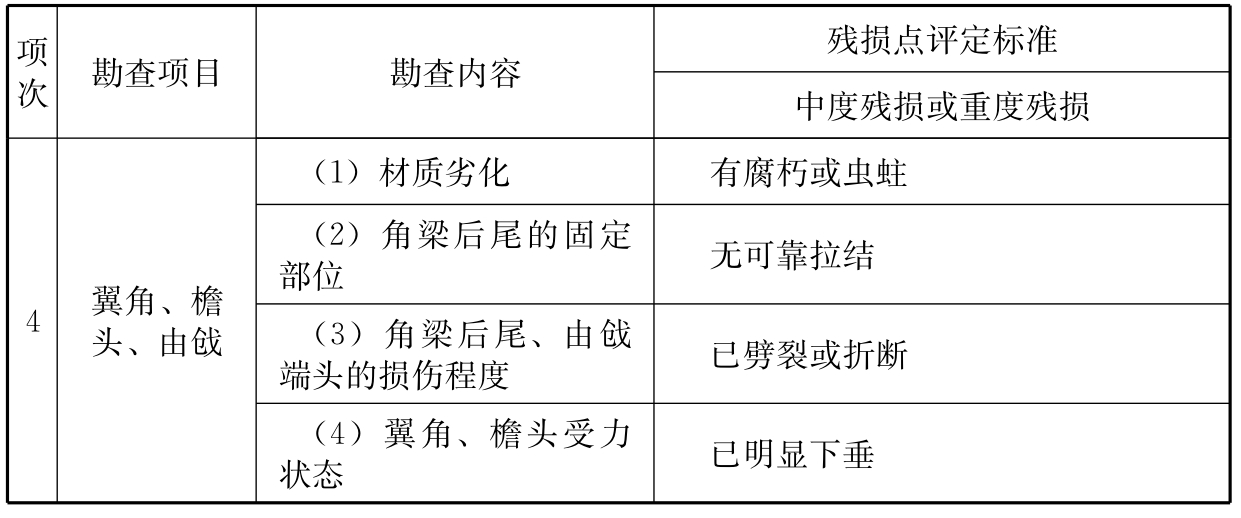 | 项次 | 勘查项目 | 勘查内容 | 残损点评定标准 |
|---|---|---|---|
| | | | 中度残损或重度残损 |
| 4 | 翼角、檐头、由戗 | （1）材质劣化 | 有腐朽或虫蛀 |
| | | （2）角梁后尾的固定部位 | 无可靠拉结 |
| | | （3）角梁后尾、由戗端头的损伤程度 | 已劈裂或折断 |
| | | （4）翼角、檐头受力状态 | 已明显下垂 |